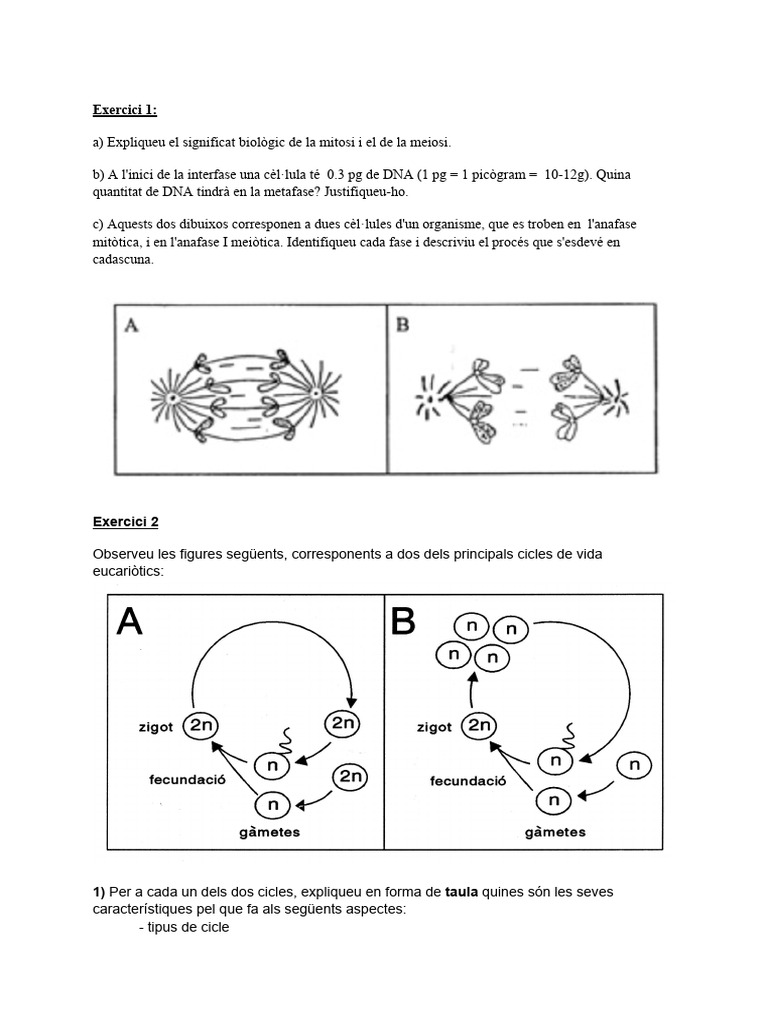 Exercici 1:

a) Expliqueu el significat biològic de la mitosi i el de la meiosi.

b) A l'inici de la interfase una cèl·lula té 0.3 pg de DNA (1 pg = 1 picògram = 10-12g). Quina quantitat de DNA tindrà en la metafase? Justifiqueu-ho.

c) Aquests dos dibuixos corresponen a dues cèl·lules d'un organisme, que es troben en l'anafase mitòtica, i en l'anafase I meiòtica. Identifiqueu cada fase i descriviu el procés que s'esdevé en cadascuna.

A

B

Exercici 2

Observeu les figures següents, corresponents a dos dels principals cicles de vida eucariòtics:

A

zigot 2n

2n

n

fecundació

2n

n

gàmetes

B

n n

n n

zigot 2n

n

fecundació

n

n

gàmetes

1) Per a cada un dels dos cicles, expliqueu en forma de taula quines són les seves característiques pel que fa als següents aspectes:
- tipus de cicle